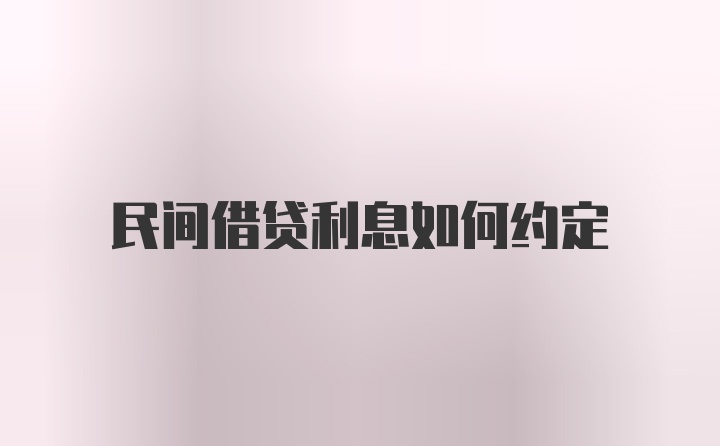 民间借贷利息如何约定